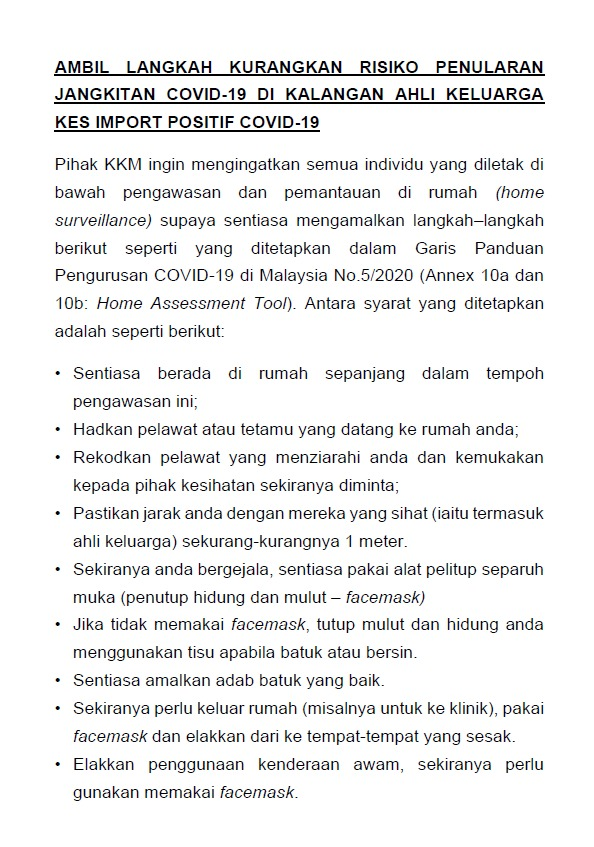 AMBIL LANGKAH KURANGKAN RISIKO PENULARAN JANGKITAN COVID-19 DI KALANGAN AHLI KELUARGA KES IMPORT POSITIF COVID-19

Pihak KKM ingin mengingatkan semua individu yang diletak di bawah pengawasan dan pemantauan di rumah (home surveillance) supaya sentiasa mengamalkan langkah–langkah berikut seperti yang ditetapkan dalam Garis Panduan Pengurusan COVID-19 di Malaysia No.5/2020 (Annex 10a dan 10b: Home Assessment Tool). Antara syarat yang ditetapkan adalah seperti berikut:

• Sentiasa berada di rumah sepanjang dalam tempoh pengawasan ini;
• Hadkan pelawat atau tetamu yang datang ke rumah anda;
• Rekodkan pelawat yang menziarahi anda dan kemukakan kepada pihak kesihatan sekiranya diminta;
• Pastikan jarak anda dengan mereka yang sihat (iaitu termasuk ahli keluarga) sekurang-kurangnya 1 meter.
• Sekiranya anda bergejala, sentiasa pakai alat pelitup separuh muka (penutup hidung dan mulut – facemask)
• Jika tidak memakai facemask, tutup mulut dan hidung anda menggunakan tisu apabila batuk atau bersin.
• Sentiasa amalkan adab batuk yang baik.
• Sekiranya perlu keluar rumah (misalnya untuk ke klinik), pakai facemask dan elakkan dari ke tempat-tempat yang sesak.
• Elakkan penggunaan kenderaan awam, sekiranya perlu gunakan memakai facemask.